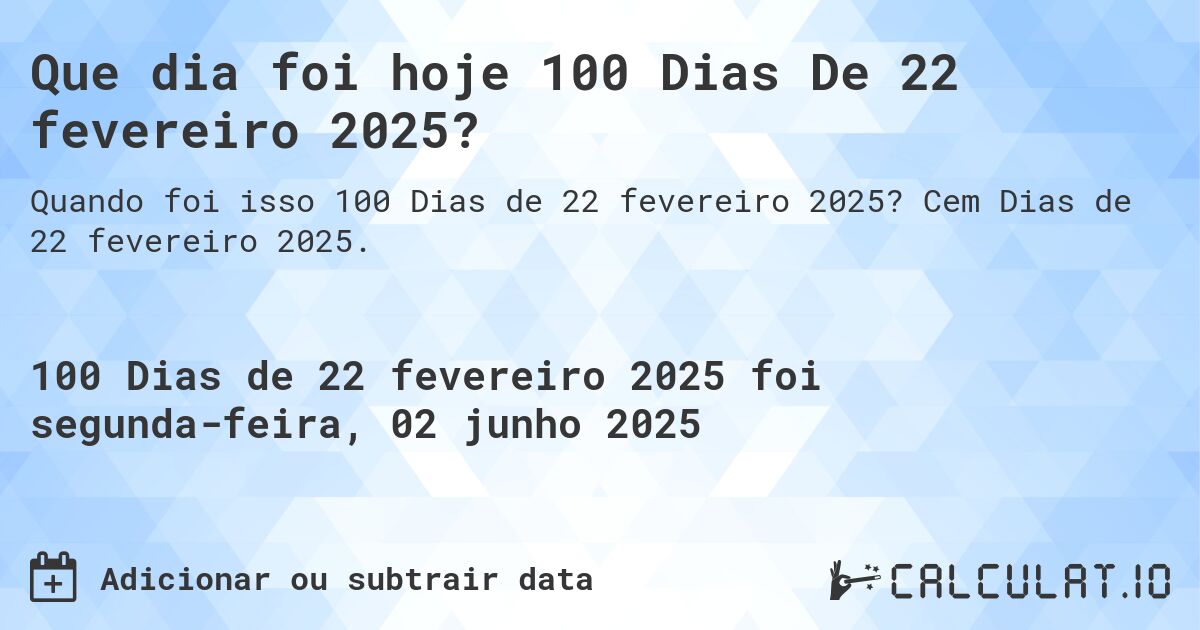 Que dia foi hoje 100 Dias De 22 fevereiro 2025?

Quando foi isso 100 Dias de 22 fevereiro 2025? Cem Dias de 22 fevereiro 2025.

100 Dias de 22 fevereiro 2025 foi segunda-feira, 02 junho 2025

Adicionar ou subtrair data

CALCULAT.IO